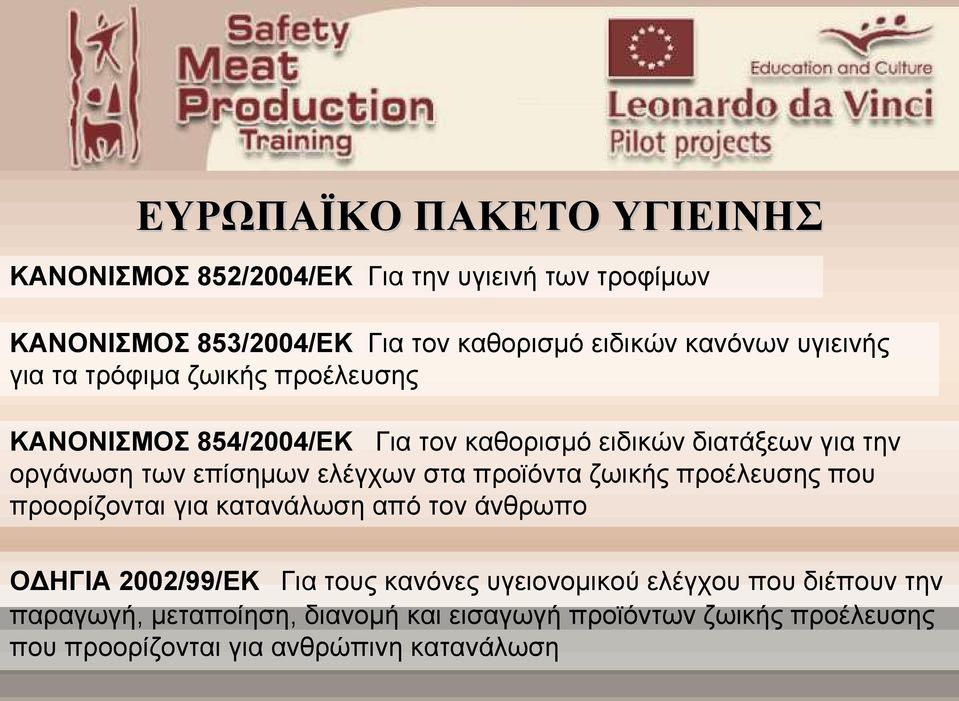 Safety Meat Production Training

Education and Culture
Leonardo da Vinci
Pilot projects

ΕΥΡΩΠΑΪΚΟ ΠΑΚΕΤΟ ΥΓΙΕΙΝΗΣ

ΚΑΝΟΝΙΣΜΟΣ 852/2004/ΕΚ Για την υγιεινή των τροφίμων

ΚΑΝΟΝΙΣΜΟΣ 853/2004/ΕΚ Για τον καθορισμό ειδικών κανόνων υγιεινής για τα τρόφιμα ζωικής προέλευσης

ΚΑΝΟΝΙΣΜΟΣ 854/2004/ΕΚ Για τον καθορισμό ειδικών διατάξεων για την οργάνωση των επίσημων ελέγχων στα προϊόντα ζωικής προέλευσης που προορίζονται για κατανάλωση από τον άνθρωπο

ΟΔΗΓΙΑ 2002/99/ΕΚ Για τους κανόνες υγειονομικού ελέγχου που διέπουν την παραγωγή, μεταποίηση, διανομή και εισαγωγή προϊόντων ζωικής προέλευσης που προορίζονται για ανθρώπινη κατανάλωση